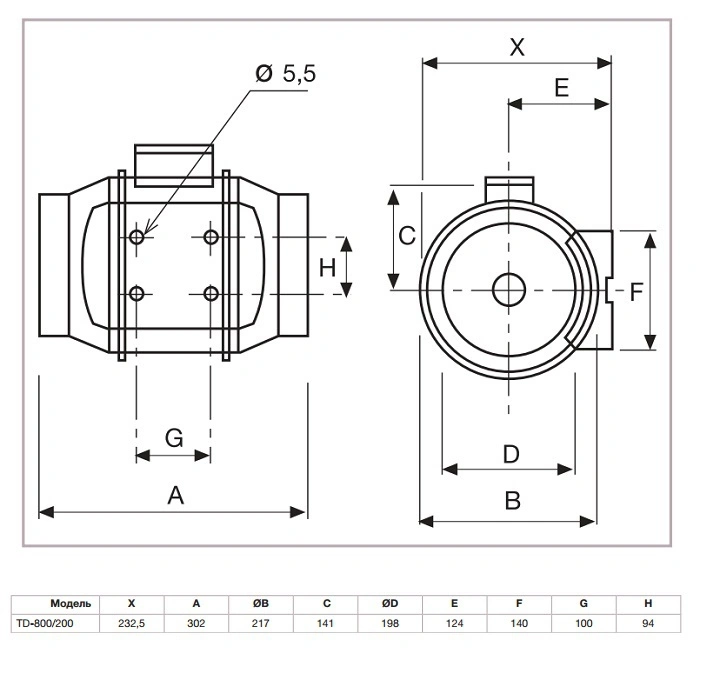 Ø 5,5

H

G

A

X

E

C

F

D

B

| Модель | X | A | ØB | C | ØD | E | F | G | H |
|---|---|---|---|---|---|---|---|---|---|
| TD-800/200 | 232,5 | 302 | 217 | 141 | 198 | 124 | 140 | 100 | 94 |